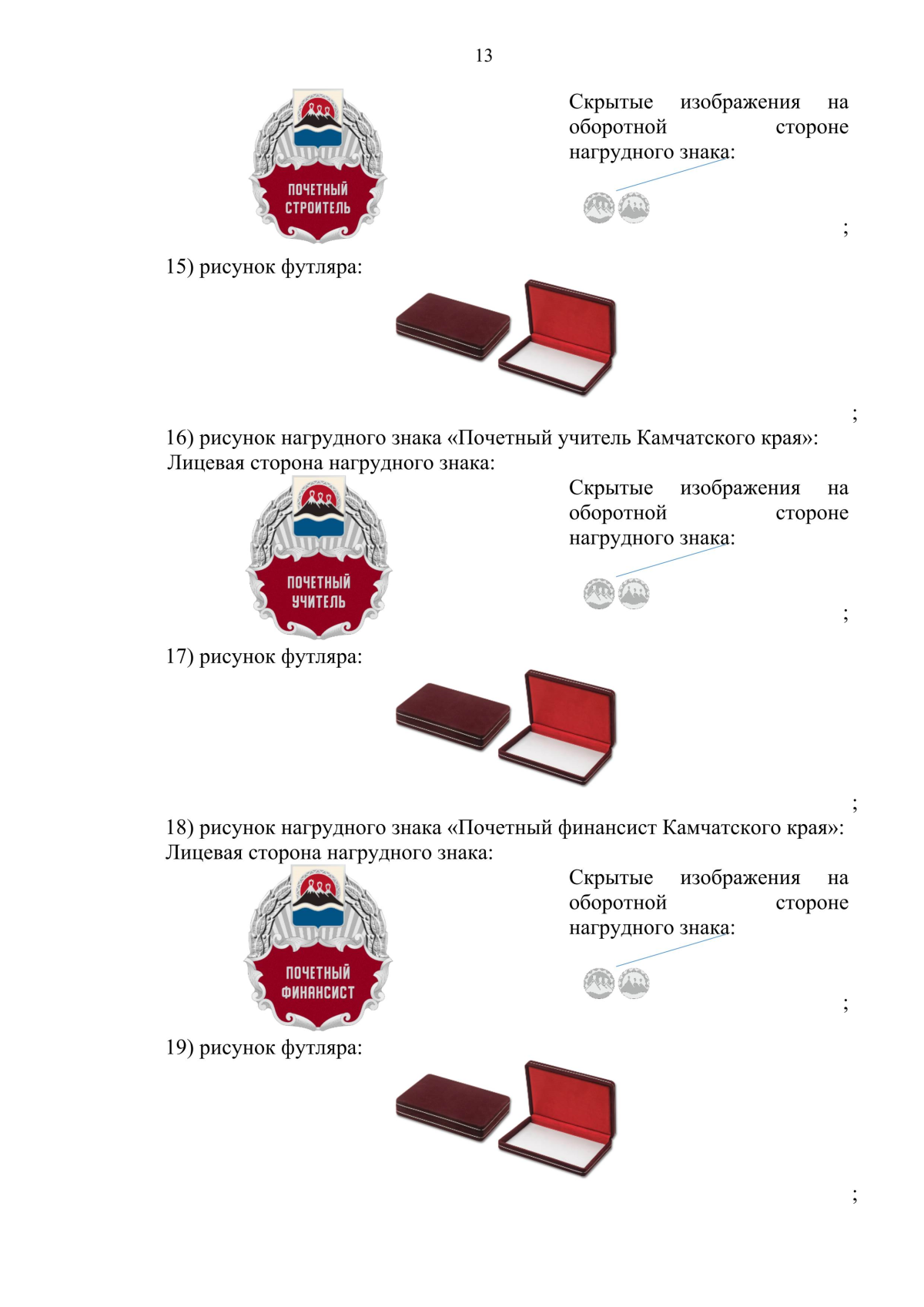 13

ПОЧЕТНЫЙ СТРОИТЕЛЬ

Скрытые изображения на оборотной стороне нагрудного знака:

;

15) рисунок футляра:

;

16) рисунок нагрудного знака «Почетный учитель Камчатского края»:
Лицевая сторона нагрудного знака:

ПОЧЕТНЫЙ УЧИТЕЛЬ

Скрытые изображения на оборотной стороне нагрудного знака:

;

17) рисунок футляра:

;

18) рисунок нагрудного знака «Почетный финансист Камчатского края»:
Лицевая сторона нагрудного знака:

ПОЧЕТНЫЙ ФИНАНСИСТ

Скрытые изображения на оборотной стороне нагрудного знака:

;

19) рисунок футляра:

;